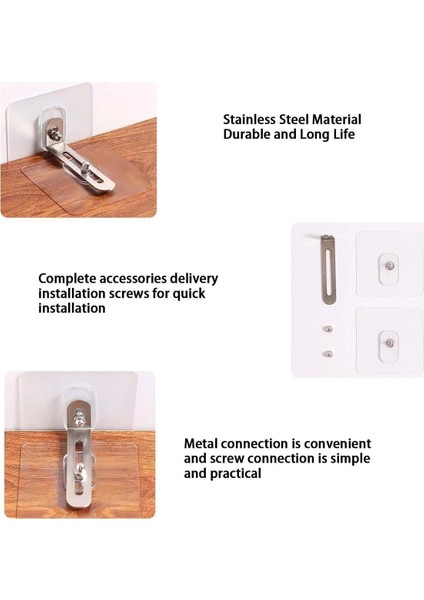 Stainless Steel Material
Durable and Long Life

Complete accessories delivery installation screws for quick installation

Metal connection is convenient and screw connection is simple and practical